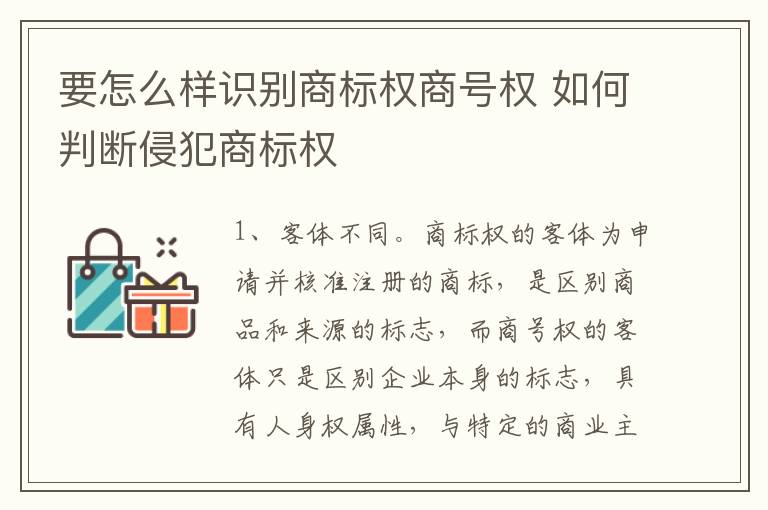 要怎么样识别商标权商号权 如何判断侵犯商标权

1、客体不同。商标权的客体为申请并核准注册的商标，是区别商品和来源的标志，而商号权的客体只是区别企业本身的标志，具有人身权属性，与特定的商业主